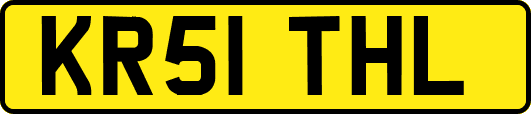 KR51 THL